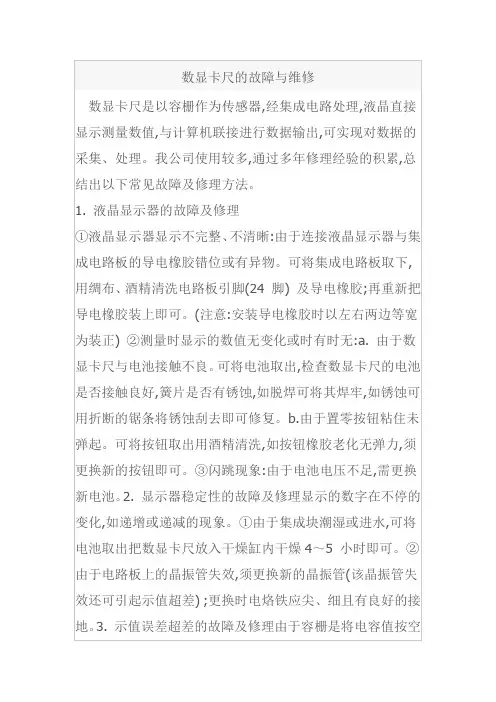 数显卡尺的故障与维修

数显卡尺是以容栅作为传感器,经集成电路处理,液晶直接显示测量数值,与计算机联接进行数据输出,可实现对数据的采集、处理。我公司使用较多,通过多年修理经验的积累,总结出以下常见故障及修理方法。

1. 液晶显示器的故障及修理

①液晶显示器显示不完整、不清晰:由于连接液晶显示器与集成电路板的导电橡胶错位或有异物。可将集成电路板取下,用绸布、酒精清洗电路板引脚(24 脚) 及导电橡胶;再重新把导电橡胶装上即可。(注意:安装导电橡胶时以左右两边等宽为装正) ②测量时显示的数值无变化或时有时无:a. 由于数显卡尺与电池接触不良。可将电池取出,检查数显卡尺的电池是否接触良好,簧片是否有锈蚀,如脱焊可将其焊牢,如锈蚀可用折断的锯条将锈蚀刮去即可修复。b.由于置零按钮粘住未弹起。可将按钮取出用酒精清洗,如按钮橡胶老化无弹力,须更换新的按钮即可。③闪跳现象:由于电池电压不足,需更换新电池。2. 显示器稳定性的故障及修理显示的数字在不停的变化,如递增或递减的现象。①由于集成块潮湿或进水,可将电池取出把数显卡尺放入干燥缸内干燥 4～5 小时即可。②由于电路板上的晶振管失效,须更换新的晶振管(该晶振管失效还可引起示值超差);更换时电烙铁应尖、细且有良好的接地。3. 示值误差超差的故障及修理由于容栅是将电容值按空